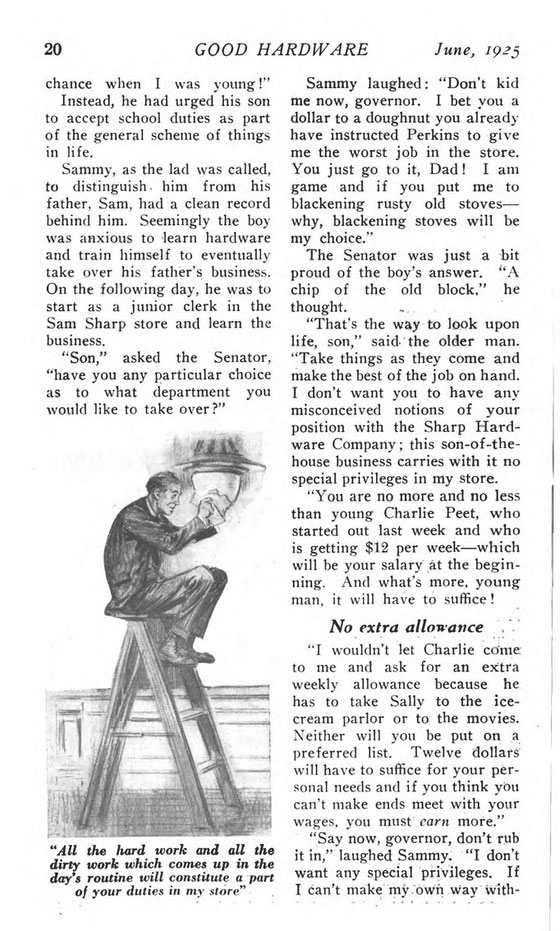 20 GOOD HARDWARE June, 1925

chance when I was young!"

Instead, he had urged his son to accept school duties as part of the general scheme of things in life.

Sammy, as the lad was called, to distinguish him from his father, Sam, had a clean record behind him. Seemingly the boy was anxious to learn hardware and train himself to eventually take over his father's business. On the following day, he was to start as a junior clerk in the Sam Sharp store and learn the business.

"Son," asked the Senator, "have you any particular choice as to what department you would like to take over?"

"All the hard work and all the dirty work which comes up in the day's routine will constitute a part of your duties in my store"

Sammy laughed: "Don't kid me now, governor. I bet you a dollar to a doughnut you already have instructed Perkins to give me the worst job in the store. You just go to it, Dad! I am game and if you put me to blackening rusty old stoves—why, blackening stoves will be my choice."

The Senator was just a bit proud of the boy's answer. "A chip of the old block," he thought.

"That's the way to look upon life, son," said the older man. "Take things as they come and make the best of the job on hand. I don't want you to have any misconceived notions of your position with the Sharp Hardware Company; this son-of-the-house business carries with it no special privileges in my store.

"You are no more and no less than young Charlie Peet, who started out last week and who is getting $12 per week—which will be your salary at the beginning. And what's more, young man, it will have to suffice!

No extra allowance

"I wouldn't let Charlie come to me and ask for an extra weekly allowance because he has to take Sally to the ice-cream parlor or to the movies. Neither will you be put on a preferred list. Twelve dollars will have to suffice for your personal needs and if you think you can't make ends meet with your wages, you must earn more."

"Say now, governor, don't rub it in," laughed Sammy. "I don't want any special privileges. If I can't make my own way with-